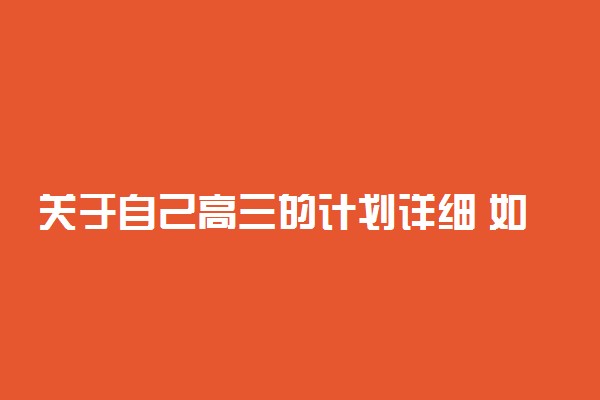 关于自己高三的计划详细 如